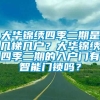 大华锦绣四季二期是几梯几户？大华锦绣四季二期的入户门有智能门锁吗？